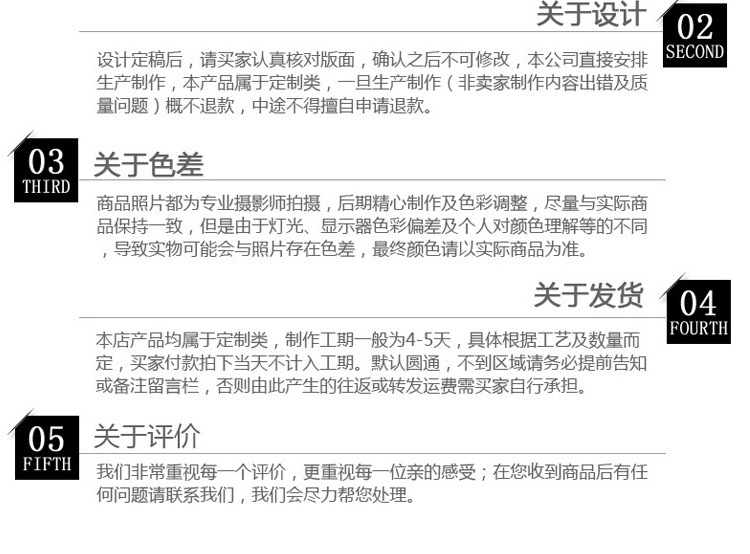 关于设计

02
SECOND

设计定稿后，请买家认真核对版面，确认之后不可修改，本公司直接安排生产制作，本产品属于定制类，一旦生产制作（非卖家制作内容出错及质量问题）概不退款，中途不得擅自申请退款。

03
THIRD

关于色差

商品照片都为专业摄影师拍摄，后期精心制作及色彩调整，尽量与实际商品保持一致，但是由于灯光、显示器色彩偏差及个人对颜色理解等的不同，导致实物可能会与照片存在色差，最终颜色请以实际商品为准。

关于发货

04
FOURTH

本店产品均属于定制类，制作工期一般为4-5天，具体根据工艺及数量而定，买家付款拍下当天不计入工期。默认圆通，不到区域请务必提前告知或备注留言栏，否则由此产生的往返或转发运费需买家自行承担。

05
FIFTH

关于评价

我们非常重视每一个评价，更重视每一位亲的感受；在您收到商品后有任何问题请联系我们，我们会尽力帮您处理。